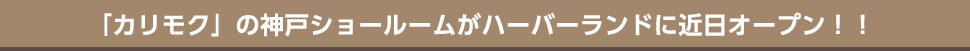 「カリモク」の神戸ショールームがハーバーランドに近日オープン！！